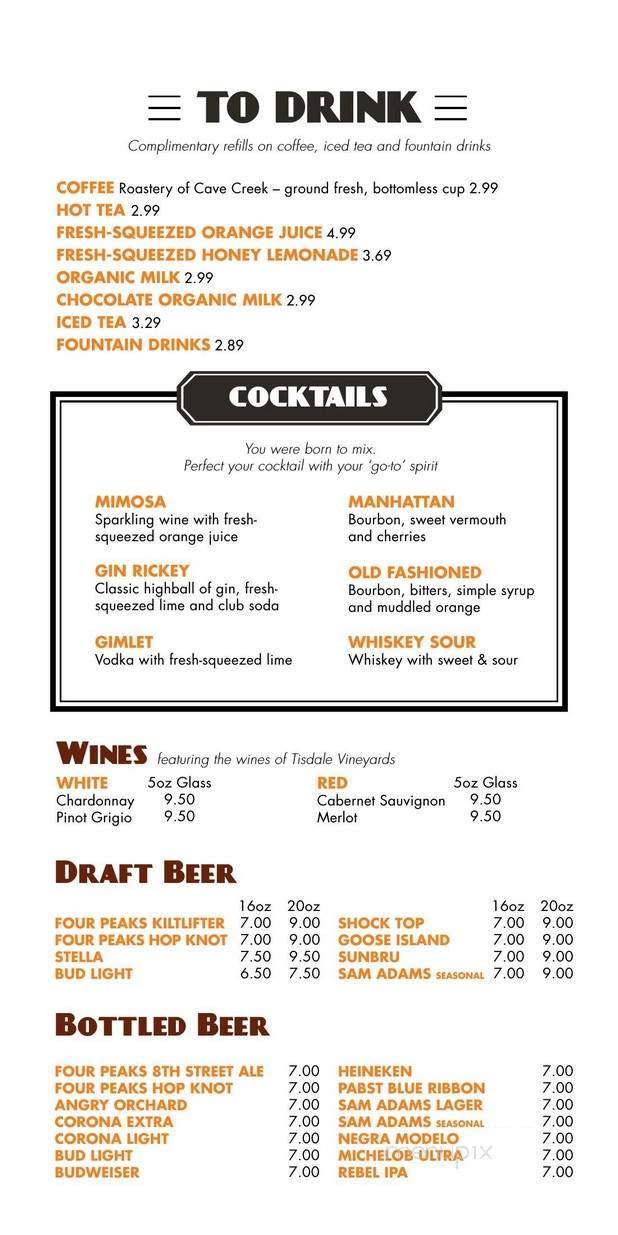 TO DRINK

Complimentary refills on coffee, iced tea and fountain drinks

COFFEE Roastery of Cave Creek – ground fresh, bottomless cup 2.99
HOT TEA 2.99
FRESH-SQUEEZED ORANGE JUICE 4.99
FRESH-SQUEEZED HONEY LEMONADE 3.69
ORGANIC MILK 2.99
CHOCOLATE ORGANIC MILK 2.99
ICED TEA 3.29
FOUNTAIN DRINKS 2.89

COCKTAILS

You were born to mix.
Perfect your cocktail with your 'go-to' spirit

MIMOSA
Sparkling wine with fresh-squeezed orange juice

GIN RICKEY
Classic highball of gin, fresh-squeezed lime and club soda

GIMLET
Vodka with fresh-squeezed lime

MANHATTAN
Bourbon, sweet vermouth and cherries

OLD FASHIONED
Bourbon, bitters, simple syrup and muddled orange

WHISKEY SOUR
Whiskey with sweet & sour

WINES featuring the wines of Tisdale Vineyards

| WHITE | 5oz Glass |
|---|---|
| Chardonnay | 9.50 |
| Pinot Grigio | 9.50 |

| RED | 5oz Glass |
|---|---|
| Cabernet Sauvignon | 9.50 |
| Merlot | 9.50 |

DRAFT BEER

| | 16oz | 20oz |
|---|---|---|
| FOUR PEAKS KILTLIFTER | 7.00 | 9.00 |
| FOUR PEAKS HOP KNOT | 7.00 | 9.00 |
| STELLA | 7.50 | 9.50 |
| BUD LIGHT | 6.50 | 7.50 |

| | 16oz | 20oz |
|---|---|---|
| SHOCK TOP | 7.00 | 9.00 |
| GOOSE ISLAND | 7.00 | 9.00 |
| SUNBRU | 7.00 | 9.00 |
| SAM ADAMS SEASONAL | 7.00 | 9.00 |

BOTTLED BEER

| | |
|---|---|
| FOUR PEAKS 8TH STREET ALE | 7.00 |
| FOUR PEAKS HOP KNOT | 7.00 |
| ANGRY ORCHARD | 7.00 |
| CORONA EXTRA | 7.00 |
| CORONA LIGHT | 7.00 |
| BUD LIGHT | 7.00 |
| BUDWEISER | 7.00 |

| | |
|---|---|
| HEINEKEN | 7.00 |
| PABST BLUE RIBBON | 7.00 |
| SAM ADAMS LAGER | 7.00 |
| SAM ADAMS SEASONAL | 7.00 |
| NEGRA MODELO | 7.00 |
| MICHELOB ULTRA | 7.00 |
| REBEL IPA | 7.00 |